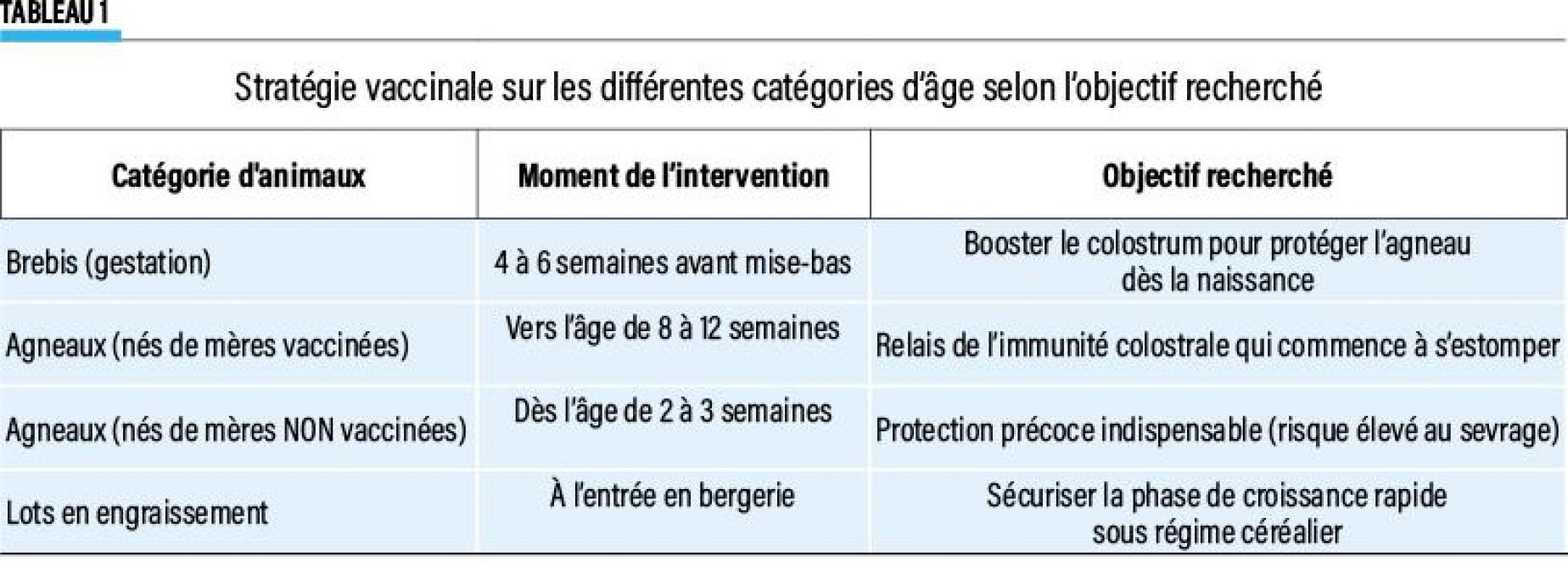 TABLEAU 1

Stratégie vaccinale sur les différentes catégories d'âge selon l'objectif recherché

| Catégorie d'animaux | Moment de l'intervention | Objectif recherché |
|---|---|---|
| Brebis (gestation) | 4 à 6 semaines avant mise-bas | Booster le colostrum pour protéger l'agneau dès la naissance |
| Agneaux (nés de mères vaccinées) | Vers l'âge de 8 à 12 semaines | Relais de l'immunité colostrale qui commence à s'estomper |
| Agneaux (nés de mères NON vaccinées) | Dès l'âge de 2 à 3 semaines | Protection précoce indispensable (risque élevé au sevrage) |
| Lots en engraissement | À l'entrée en bergerie | Sécuriser la phase de croissance rapide sous régime céréalier |